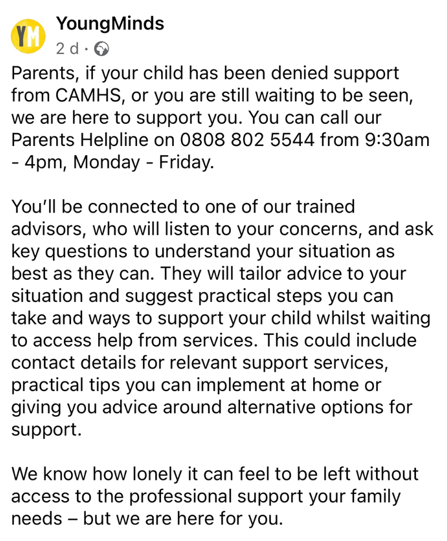 YM

YoungMinds

2 d ·

Parents, if your child has been denied support from CAMHS, or you are still waiting to be seen, we are here to support you. You can call our Parents Helpline on 0808 802 5544 from 9:30am - 4pm, Monday - Friday.

You'll be connected to one of our trained advisors, who will listen to your concerns, and ask key questions to understand your situation as best as they can. They will tailor advice to your situation and suggest practical steps you can take and ways to support your child whilst waiting to access help from services. This could include contact details for relevant support services, practical tips you can implement at home or giving you advice around alternative options for support.

We know how lonely it can feel to be left without access to the professional support your family needs – but we are here for you.